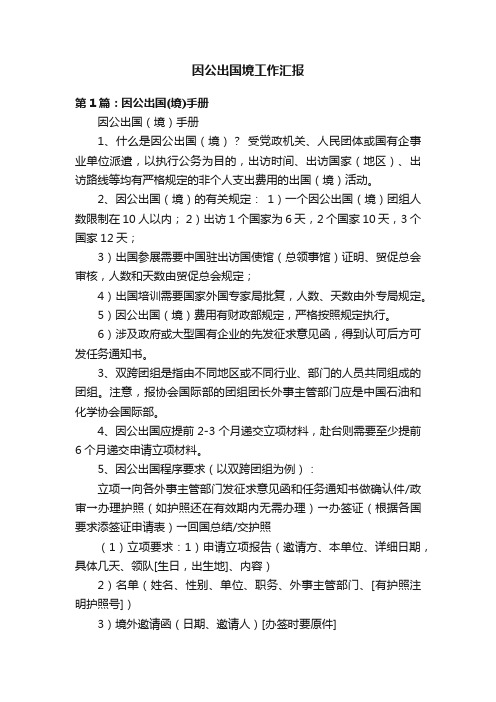 因公出国境工作汇报

第1篇：因公出国(境)手册

因公出国（境）手册

1、什么是因公出国（境）？ 受党政机关、人民团体或国有企事业单位派遣，以执行公务为目的，出访时间、出访国家（地区）、出访路线等均有严格规定的非个人支出费用的出国（境）活动。

2、因公出国（境）的有关规定： 1）一个因公出国（境）团组人数限制在10人以内； 2）出访1个国家为6天，2个国家10天，3个国家12天；

3）出国参展需要中国驻出访国使馆（总领事馆）证明、贸促总会审核，人数和天数由贸促总会规定；

4）出国培训需要国家外国专家局批复，人数、天数由外专局规定。

5）因公出国（境）费用有财政部规定，严格按照规定执行。

6）涉及政府或大型国有企业的先发征求意见函，得到认可后方可发任务通知书。

3、双跨团组是指由不同地区或不同行业、部门的人员共同组成的团组。注意，报协会国际部的团组团长外事主管部门应是中国石油和化学协会国际部。

4、因公出国应提前2-3个月递交立项材料，赴台则需要至少提前6个月递交申请立项材料。

5、因公出国程序要求（以双跨团组为例）：

立项→向各外事主管部门发征求意见函和任务通知书做确认件/政审→办理护照（如护照还在有效期内无需办理）→办签证（根据各国要求添签证申请表）→回国总结/交护照

（1）立项要求：1）申请立项报告（邀请方、本单位、详细日期，具体几天、领队[生日，出生地]、内容）

2）名单（姓名、性别、单位、职务、外事主管部门、[有护照注明护照号]）

3）境外邀请函（日期、邀请人）[办签时要原件]